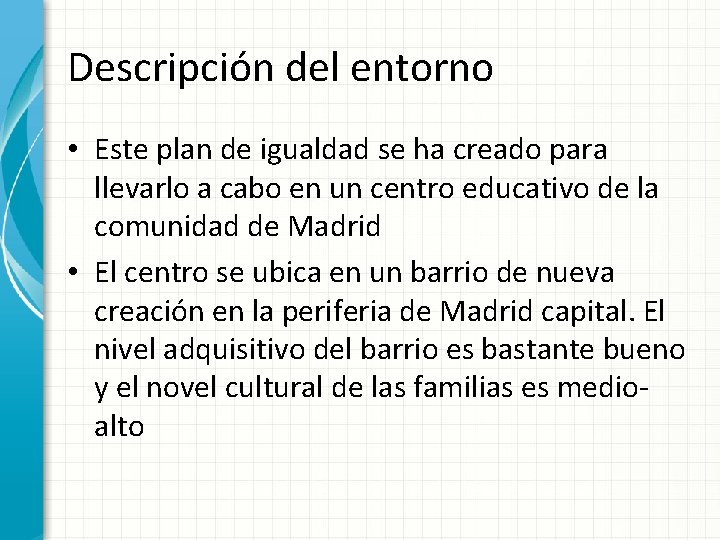 Descripción del entorno

• Este plan de igualdad se ha creado para llevarlo a cabo en un centro educativo de la comunidad de Madrid
• El centro se ubica en un barrio de nueva creación en la periferia de Madrid capital. El nivel adquisitivo del barrio es bastante bueno y el novel cultural de las familias es medio-alto